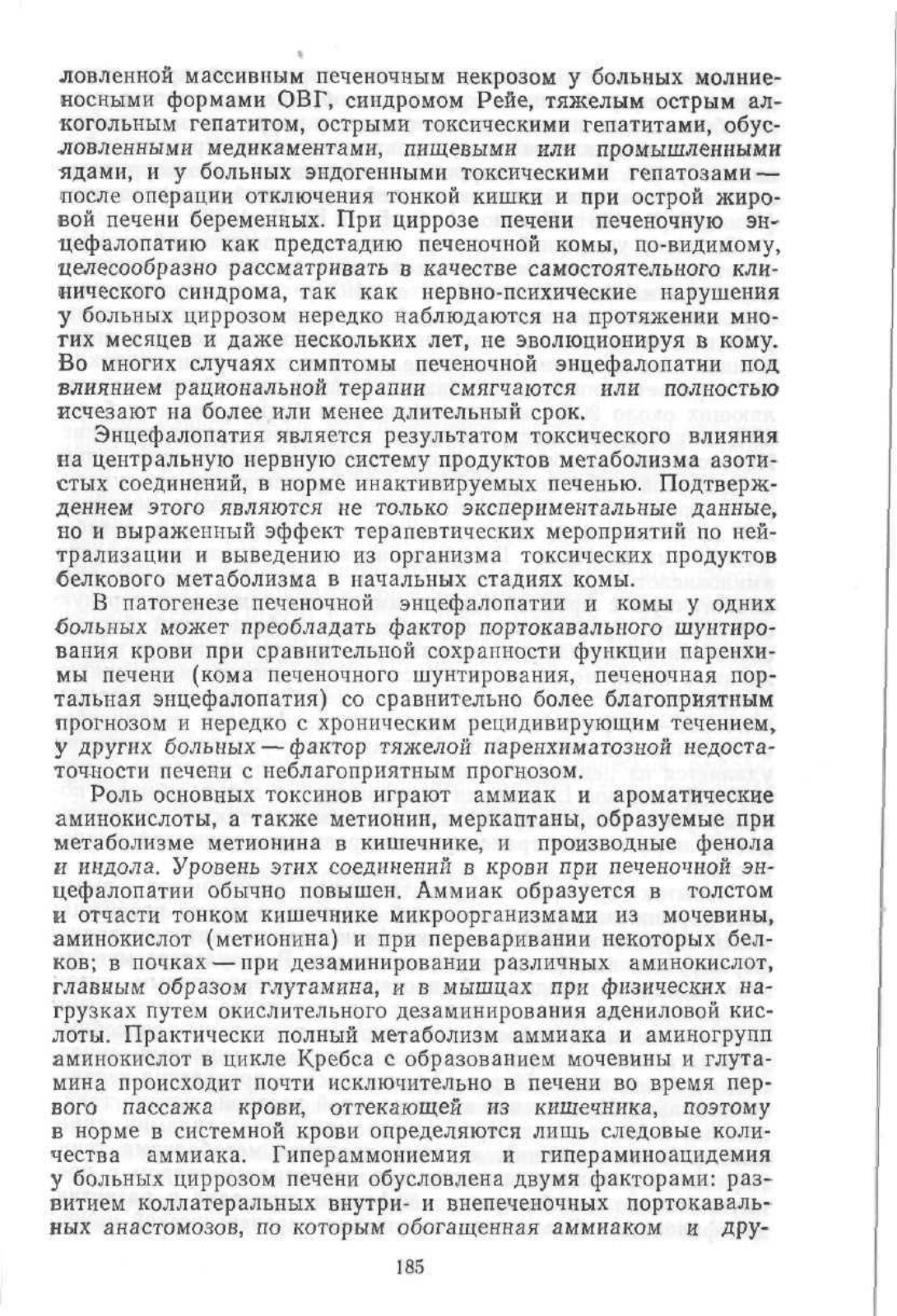 ловленной массивным печеночным некрозом у больных молниеносными формами ОВГ, синдромом Рейе, тяжелым острым алкогольным гепатитом, острыми токсическими гепатитами, обусловленными медикаментами, пищевыми или промышленными ядами, и у больных эндогенными токсическими гепатозами — после операции отключения тонкой кишки и при острой жировой печени беременных. При циррозе печени печеночную энцефалопатию как предстадию печеночной комы, по-видимому, целесообразно рассматривать в качестве самостоятельного клинического синдрома, так как нервно-психические нарушения у больных циррозом нередко наблюдаются на протяжении многих месяцев и даже нескольких лет, не эволюционируя в кому. Во многих случаях симптомы печеночной энцефалопатии под влиянием рациональной терапии смягчаются или полностью исчезают на более или менее длительный срок.

Энцефалопатия является результатом токсического влияния на центральную нервную систему продуктов метаболизма азотистых соединений, в норме инактивируемых печенью. Подтверждением этого являются не только экспериментальные данные, но и выраженный эффект терапевтических мероприятий по нейтрализации и выведению из организма токсических продуктов белкового метаболизма в начальных стадиях комы.

В патогенезе печеночной энцефалопатии и комы у одних больных может преобладать фактор портокавального шунтирования крови при сравнительной сохранности функции паренхимы печени (кома печеночного шунтирования, печеночная портальная энцефалопатия) со сравнительно более благоприятным прогнозом и нередко с хроническим рецидивирующим течением, у других больных — фактор тяжелой паренхиматозной недостаточности печени с неблагоприятным прогнозом.

Роль основных токсинов играют аммиак и ароматические аминокислоты, а также метионин, меркаптаны, образуемые при метаболизме метионина в кишечнике, и производные фенола и индола. Уровень этих соединений в крови при печеночной энцефалопатии обычно повышен. Аммиак образуется в толстом и отчасти тонком кишечнике микроорганизмами из мочевины, аминокислот (метионина) и при переваривании некоторых белков; в почках — при дезаминировании различных аминокислот, главным образом глутамина, и в мышцах при физических нагрузках путем окислительного дезаминирования адениловой кислоты. Практически полный метаболизм аммиака и аминогрупп аминокислот в цикле Кребса с образованием мочевины и глутамина происходит почти исключительно в печени во время первого пассажа крови, оттекающей из кишечника, поэтому в норме в системной крови определяются лишь следовые количества аммиака. Гипераммониемия и гипераминоацидемия у больных циррозом печени обусловлена двумя факторами: развитием коллатеральных внутри- и внепеченочных портокавальных анастомозов, по которым обогащенная аммиаком и дру-

185